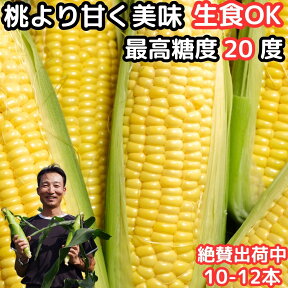 桃より甘く美味 生食OK
最高糖度 20 度
絶賛出荷中
10-12本